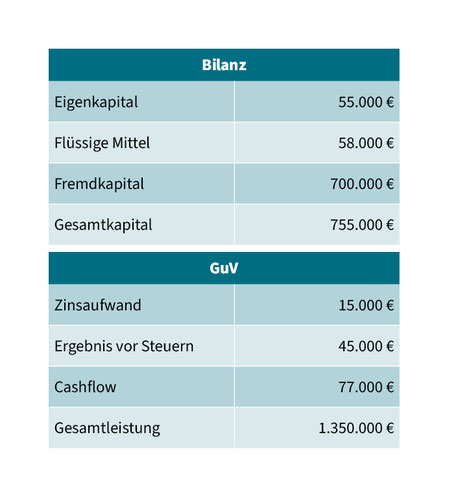 | Bilanz | |
|---|---|
| Eigenkapital | 55.000 € |
| Flüssige Mittel | 58.000 € |
| Fremdkapital | 700.000 € |
| Gesamtkapital | 755.000 € |

| GuV | |
|---|---|
| Zinsaufwand | 15.000 € |
| Ergebnis vor Steuern | 45.000 € |
| Cashflow | 77.000 € |
| Gesamtleistung | 1.350.000 € |